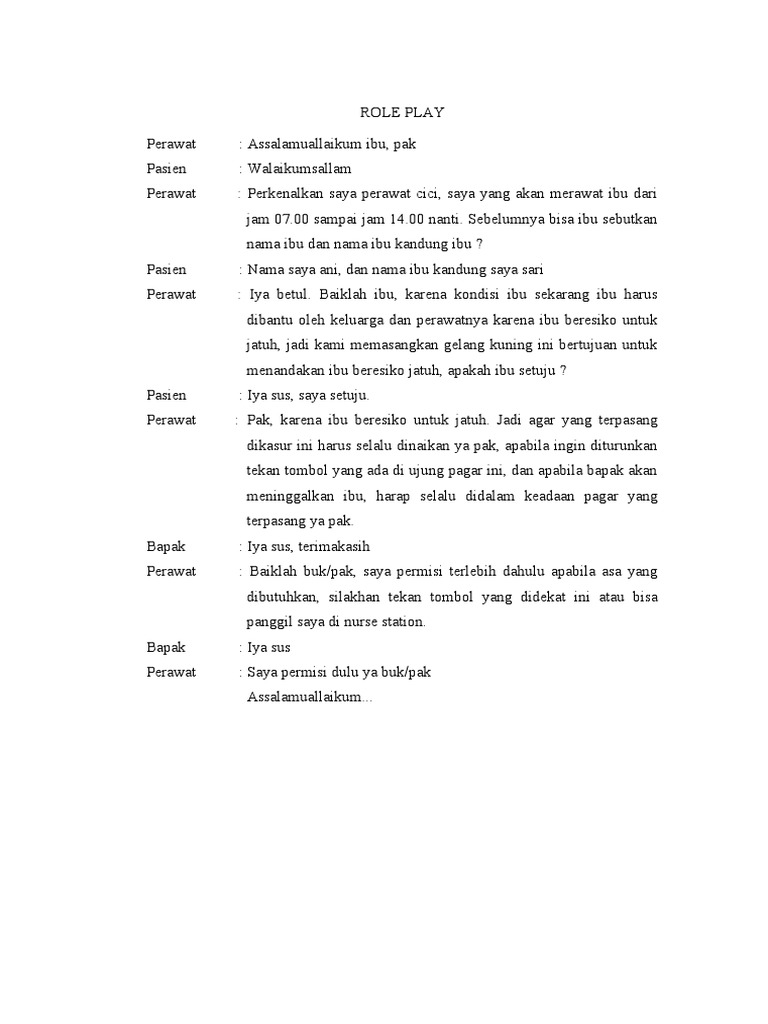 ROLE PLAY

Perawat : Assalamuallaikum ibu, pak

Pasien : Walaikumsallam

Perawat : Perkenalkan saya perawat cici, saya yang akan merawat ibu dari jam 07.00 sampai jam 14.00 nanti. Sebelumnya bisa ibu sebutkan nama ibu dan nama ibu kandung ibu ?

Pasien : Nama saya ani, dan nama ibu kandung saya sari

Perawat : Iya betul. Baiklah ibu, karena kondisi ibu sekarang ibu harus dibantu oleh keluarga dan perawatnya karena ibu beresiko untuk jatuh, jadi kami memasangkan gelang kuning ini bertujuan untuk menandakan ibu beresiko jatuh, apakah ibu setuju ?

Pasien : Iya sus, saya setuju.

Perawat : Pak, karena ibu beresiko untuk jatuh. Jadi agar yang terpasang dikasur ini harus selalu dinaikan ya pak, apabila ingin diturunkan tekan tombol yang ada di ujung pagar ini, dan apabila bapak akan meninggalkan ibu, harap selalu didalam keadaan pagar yang terpasang ya pak.

Bapak : Iya sus, terimakasih

Perawat : Baiklah buk/pak, saya permisi terlebih dahulu apabila asa yang dibutuhkan, silakhan tekan tombol yang didekat ini atau bisa panggil saya di nurse station.

Bapak : Iya sus

Perawat : Saya permisi dulu ya buk/pak
Assalamuallaikum...